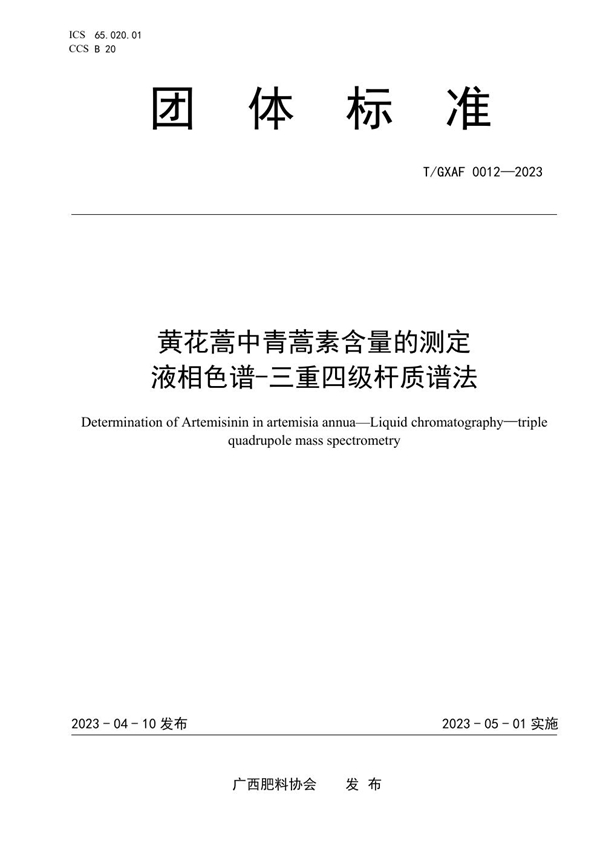 ICS 65.020.01
CCS B 20

团 体 标 准

T/GXAF 0012—2023

黄花蒿中青蒿素含量的测定
液相色谱-三重四级杆质谱法

Determination of Artemisinin in artemisia annua—Liquid chromatography—triple quadrupole mass spectrometry

2023 - 04 - 10 发布

2023 - 05 - 01 实施

广西肥料协会 发 布